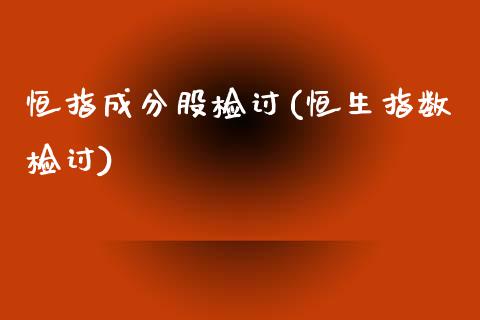 恒指成分股检讨(恒生指数检讨)